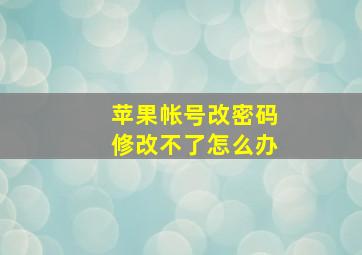 苹果帐号改密码
修改不了怎么办